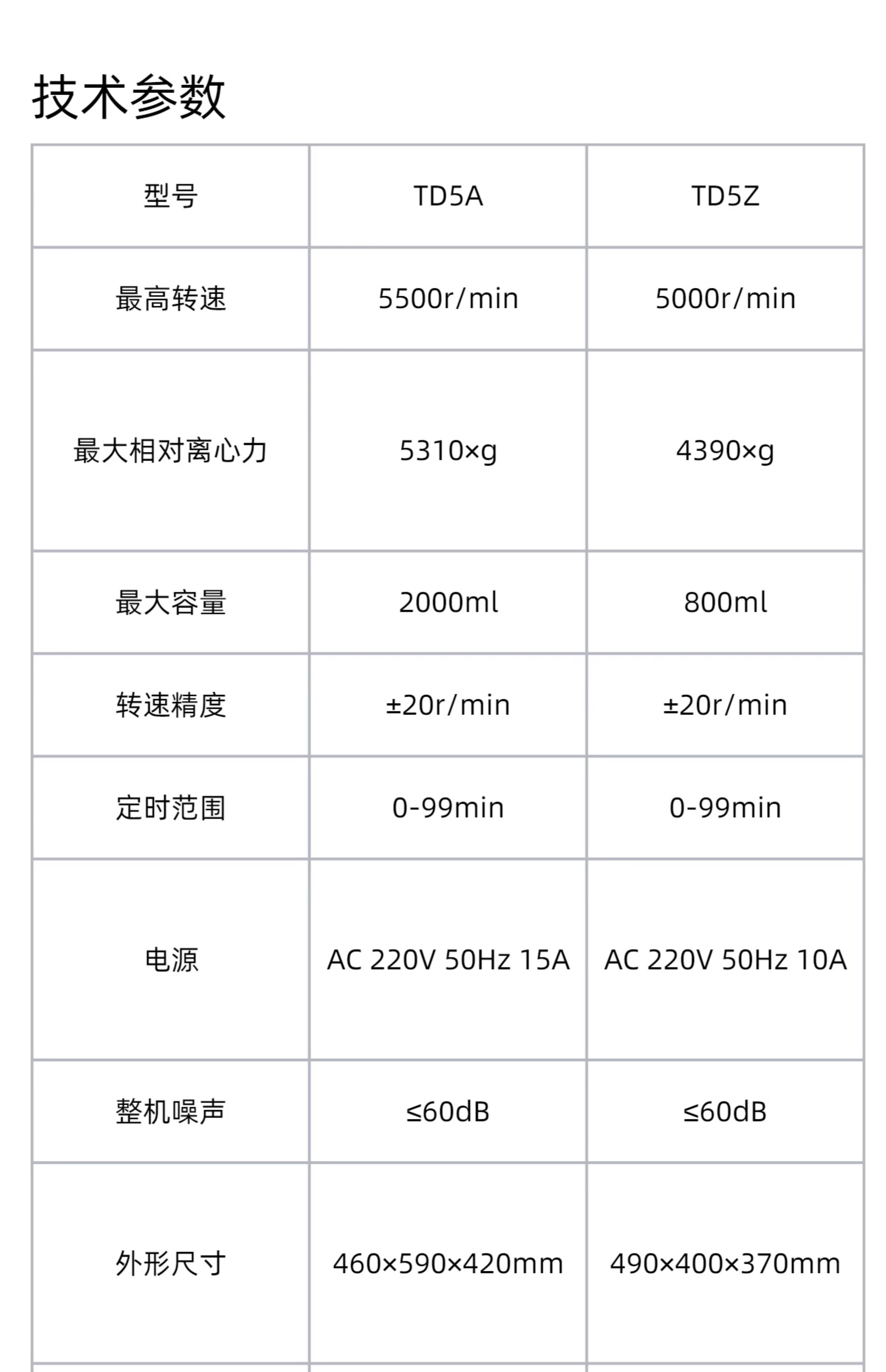 技术参数

| 型号 | TD5A | TD5Z |
|---|---|---|
| 最高转速 | 5500r/min | 5000r/min |
| 最大相对离心力 | 5310×g | 4390×g |
| 最大容量 | 2000ml | 800ml |
| 转速精度 | ±20r/min | ±20r/min |
| 定时范围 | 0-99min | 0-99min |
| 电源 | AC 220V 50Hz 15A | AC 220V 50Hz 10A |
| 整机噪声 | ≤60dB | ≤60dB |
| 外形尺寸 | 460×590×420mm | 490×400×370mm |